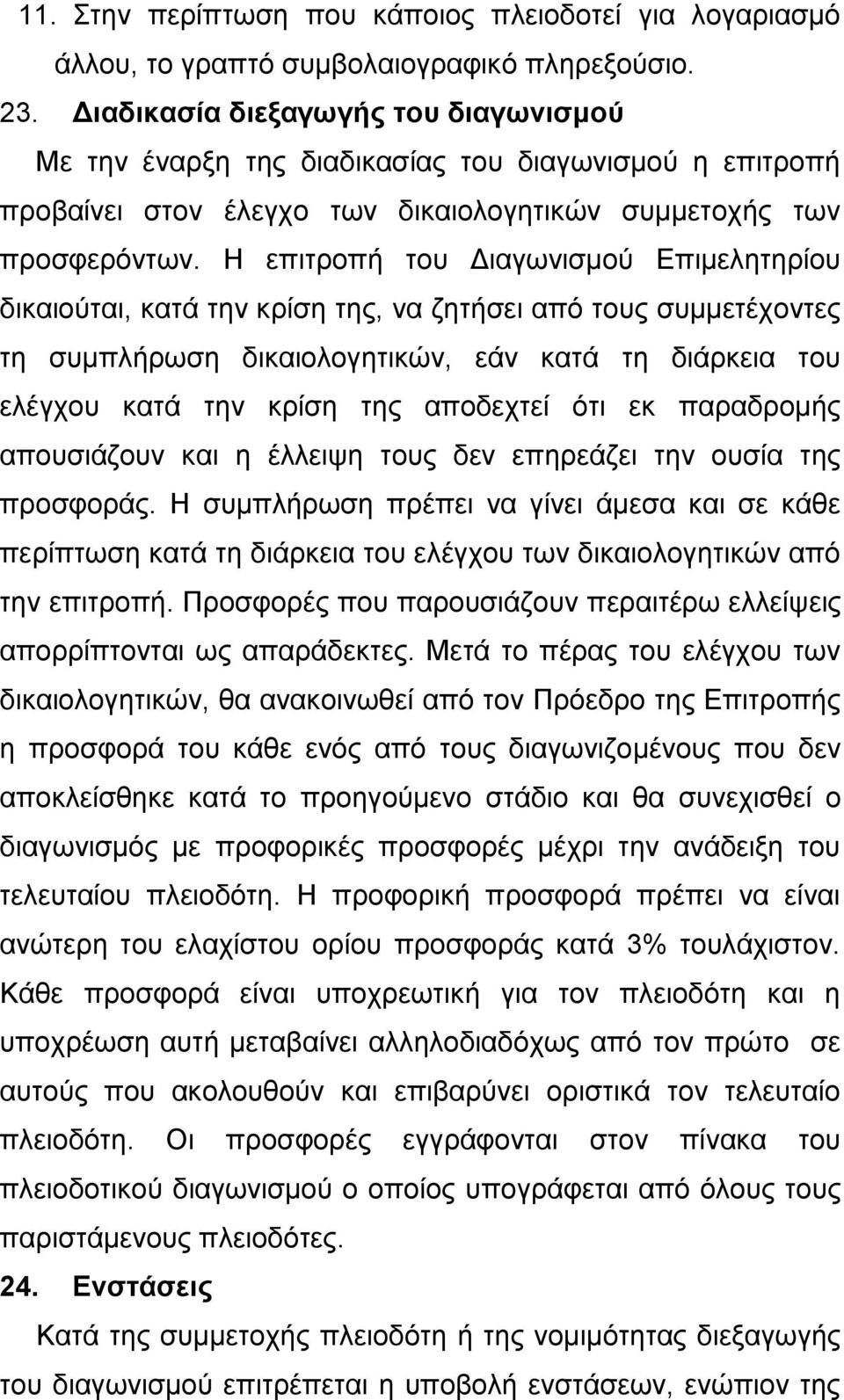 11. Στην περίπτωση που κάποιος πλειοδοτεί για λογαριασμό άλλου, το γραπτό συμβολαιογραφικό πληρεξούσιο.

23. Διαδικασία διεξαγωγής του διαγωνισμού

Με την έναρξη της διαδικασίας του διαγωνισμού η επιτροπή προβαίνει στον έλεγχο των δικαιολογητικών συμμετοχής των προσφερόντων. Η επιτροπή του Διαγωνισμού Επιμελητηρίου δικαιούται, κατά την κρίση της, να ζητήσει από τους συμμετέχοντες τη συμπλήρωση δικαιολογητικών, εάν κατά τη διάρκεια του ελέγχου κατά την κρίση της αποδεχτεί ότι εκ παραδρομής απουσιάζουν και η έλλειψη τους δεν επηρεάζει την ουσία της προσφοράς. Η συμπλήρωση πρέπει να γίνει άμεσα και σε κάθε περίπτωση κατά τη διάρκεια του ελέγχου των δικαιολογητικών από την επιτροπή. Προσφορές που παρουσιάζουν περαιτέρω ελλείψεις απορρίπτονται ως απαράδεκτες. Μετά το πέρας του ελέγχου των δικαιολογητικών, θα ανακοινωθεί από τον Πρόεδρο της Επιτροπής η προσφορά του κάθε ενός από τους διαγωνιζομένους που δεν αποκλείσθηκε κατά το προηγούμενο στάδιο και θα συνεχισθεί ο διαγωνισμός με προφορικές προσφορές μέχρι την ανάδειξη του τελευταίου πλειοδότη. Η προφορική προσφορά πρέπει να είναι ανώτερη του ελαχίστου ορίου προσφοράς κατά 3% τουλάχιστον. Κάθε προσφορά είναι υποχρεωτική για τον πλειοδότη και η υποχρέωση αυτή μεταβαίνει αλληλοδιαδόχως από τον πρώτο σε αυτούς που ακολουθούν και επιβαρύνει οριστικά τον τελευταίο πλειοδότη. Οι προσφορές εγγράφονται στον πίνακα του πλειοδοτικού διαγωνισμού ο οποίος υπογράφεται από όλους τους παριστάμενους πλειοδότες.

24. Ενστάσεις

Κατά της συμμετοχής πλειοδότη ή της νομιμότητας διεξαγωγής του διαγωνισμού επιτρέπεται η υποβολή ενστάσεων, ενώπιον της